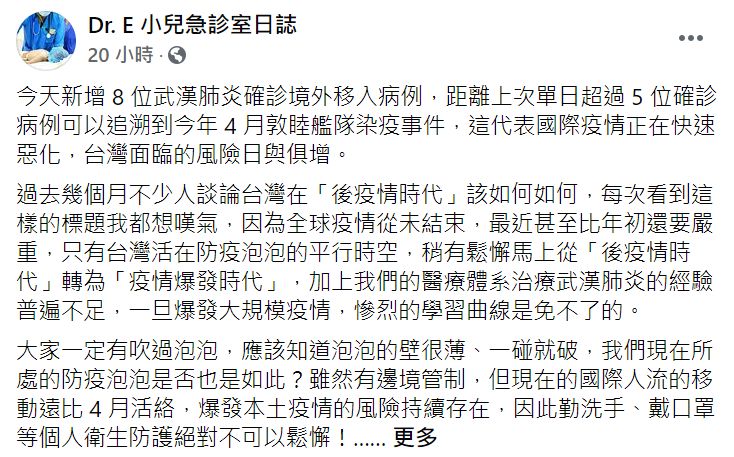 Dr. E 小兒急診室日誌
20 小時 ·

今天新增 8 位武漢肺炎確診境外移入病例，距離上次單日超過 5 位確診病例可以追溯到今年 4 月敦睦艦隊染疫事件，這代表國際疫情正在快速惡化，台灣面臨的風險日與俱增。

過去幾個月不少人談論台灣在「後疫情時代」該如何如何，每次看到這樣的標題我都想嘆氣，因為全球疫情從未結束，最近甚至比年初還要嚴重，只有台灣活在防疫泡泡的平行時空，稍有鬆懈馬上從「後疫情時代」轉為「疫情爆發時代」，加上我們的醫療體系治療武漢肺炎的經驗普遍不足，一旦爆發大規模疫情，慘烈的學習曲線是免不了的。

大家一定有吹過泡泡，應該知道泡泡的壁很薄、一碰就破，我們現在所處的防疫泡泡是否也是如此？雖然有邊境管制，但現在的國際人流的移動遠比 4 月活絡，爆發本土疫情的風險持續存在，因此勤洗手、戴口罩等個人衛生防護絕對不可以鬆懈！...... 更多